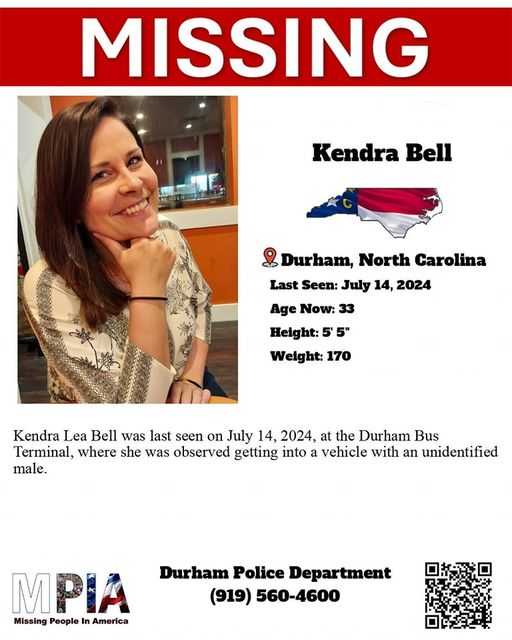 MISSING

Kendra Bell

Durham, North Carolina
Last Seen: July 14, 2024
Age Now: 33
Height: 5' 5"
Weight: 170

Kendra Lea Bell was last seen on July 14, 2024, at the Durham Bus Terminal, where she was observed getting into a vehicle with an unidentified male.

MPIA
Missing People In America

Durham Police Department
(919) 560-4600